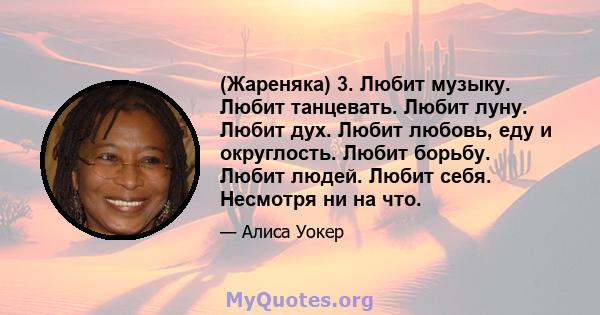 (Жареняка) 3. Любит музыку. Любит танцевать. Любит луну. Любит дух. Любит любовь, еду и округлость. Любит борьбу. Любит людей. Любит себя. Несмотря ни на что.

— Алиса Уокер

MyQuotes.org